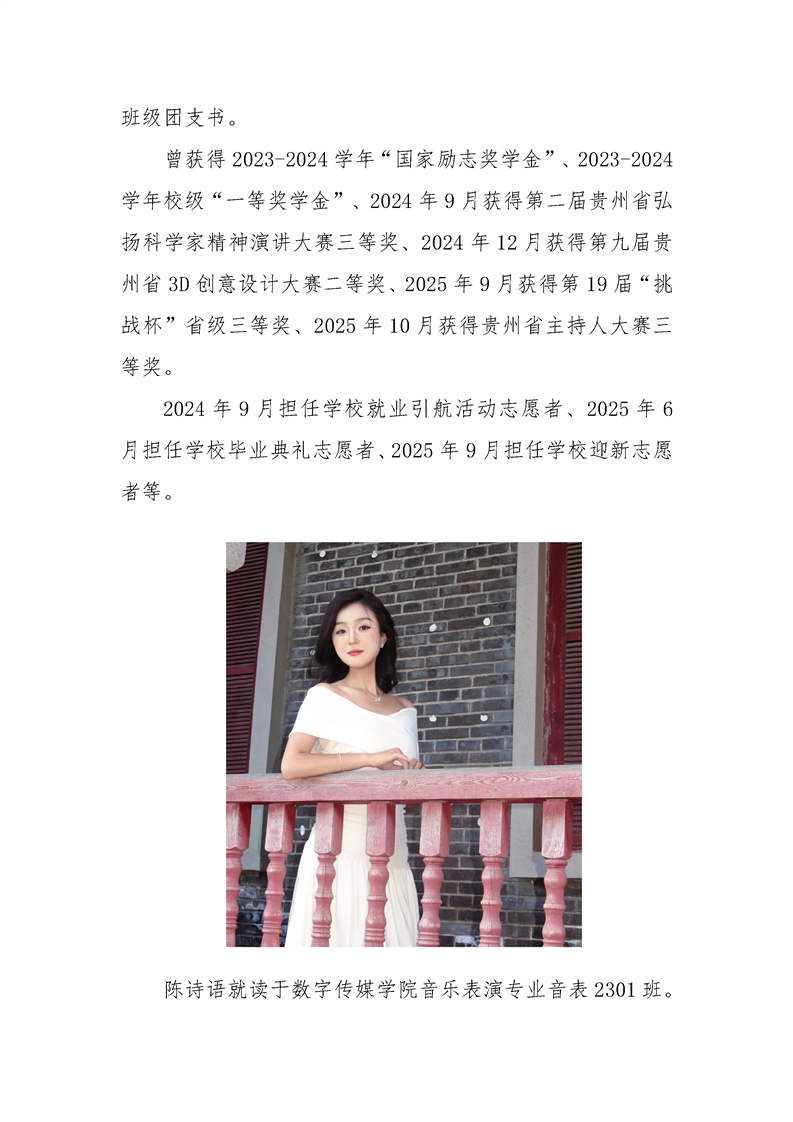 班级团支书。

曾获得2023-2024学年“国家励志奖学金”、2023-2024学年校级“一等奖学金”、2024年9月获得第二届贵州省弘扬科学家精神演讲大赛三等奖、2024年12月获得第九届贵州省3D创意设计大赛二等奖、2025年9月获得第19届“挑战杯”省级三等奖、2025年10月获得贵州省主持人大赛三等奖。

2024年9月担任学校就业引航活动志愿者、2025年6月担任学校毕业典礼志愿者、2025年9月担任学校迎新志愿者等。

陈诗语就读于数字传媒学院音乐表演专业音表2301班。